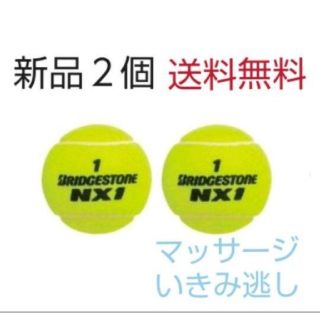 新品２個 送料無料

1
BRIDGESTONE
NX1

1
BRIDGESTONE
NX1

マッサージ
いきみ逃し